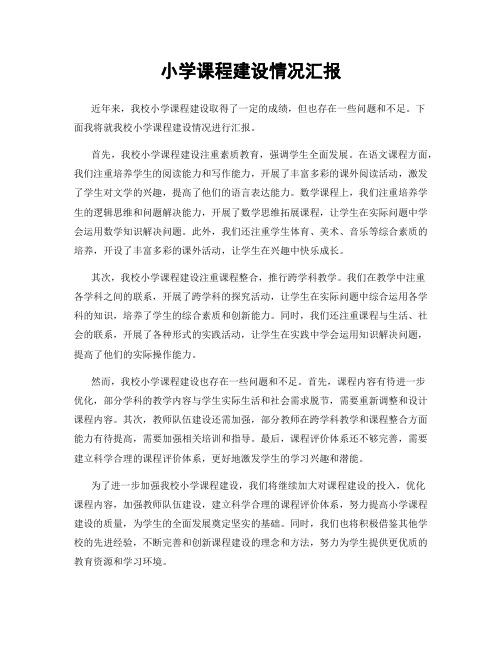 小学课程建设情况汇报

近年来，我校小学课程建设取得了一定的成绩，但也存在一些问题和不足。下面我将就我校小学课程建设情况进行汇报。

首先，我校小学课程建设注重素质教育，强调学生全面发展。在语文课程方面，我们注重培养学生的阅读能力和写作能力，开展了丰富多彩的课外阅读活动，激发了学生对文学的兴趣，提高了他们的语言表达能力。数学课程上，我们注重培养学生的逻辑思维和问题解决能力，开展了数学思维拓展课程，让学生在实际问题中学会运用数学知识解决问题。此外，我们还注重学生体育、美术、音乐等综合素质的培养，开设了丰富多彩的课外活动，让学生在兴趣中快乐成长。

其次，我校小学课程建设注重课程整合，推行跨学科教学。我们在教学中注重各学科之间的联系，开展了跨学科的探究活动，让学生在实际问题中综合运用各学科的知识，培养了学生的综合素质和创新能力。同时，我们还注重课程与生活、社会的联系，开展了各种形式的实践活动，让学生在实践中学会运用知识解决问题，提高了他们的实际操作能力。

然而，我校小学课程建设也存在一些问题和不足。首先，课程内容有待进一步优化，部分学科的教学内容与学生实际生活和社会需求脱节，需要重新调整和设计课程内容。其次，教师队伍建设还需加强，部分教师在跨学科教学和课程整合方面能力有待提高，需要加强相关培训和指导。最后，课程评价体系还不够完善，需要建立科学合理的课程评价体系，更好地激发学生的学习兴趣和潜能。

为了进一步加强我校小学课程建设，我们将继续加大对课程建设的投入，优化课程内容，加强教师队伍建设，建立科学合理的课程评价体系，努力提高小学课程建设的质量，为学生的全面发展奠定坚实的基础。同时，我们也将积极借鉴其他学校的先进经验，不断完善和创新课程建设的理念和方法，努力为学生提供更优质的教育资源和学习环境。